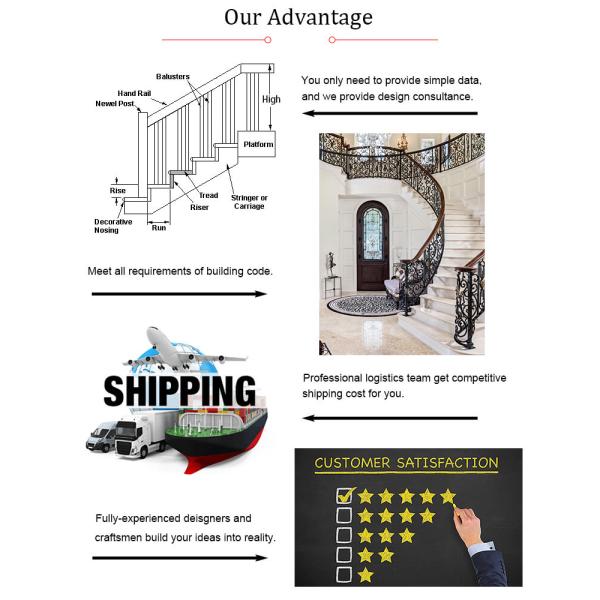 Our Advantage

Balusters
Hand Rail
Newel Post
High
Platform
Rise
Tread
Riser
Stringer or Carriage
Decorative Nosing
Run

You only need to provide simple data, and we provide design consultance.

Meet all requirements of building code.

SHIPPING

Professional logistics team get competitive shipping cost for you.

CUSTOMER SATISFACTION

Fully-experienced deisgners and craftsmen build your ideas into reality.